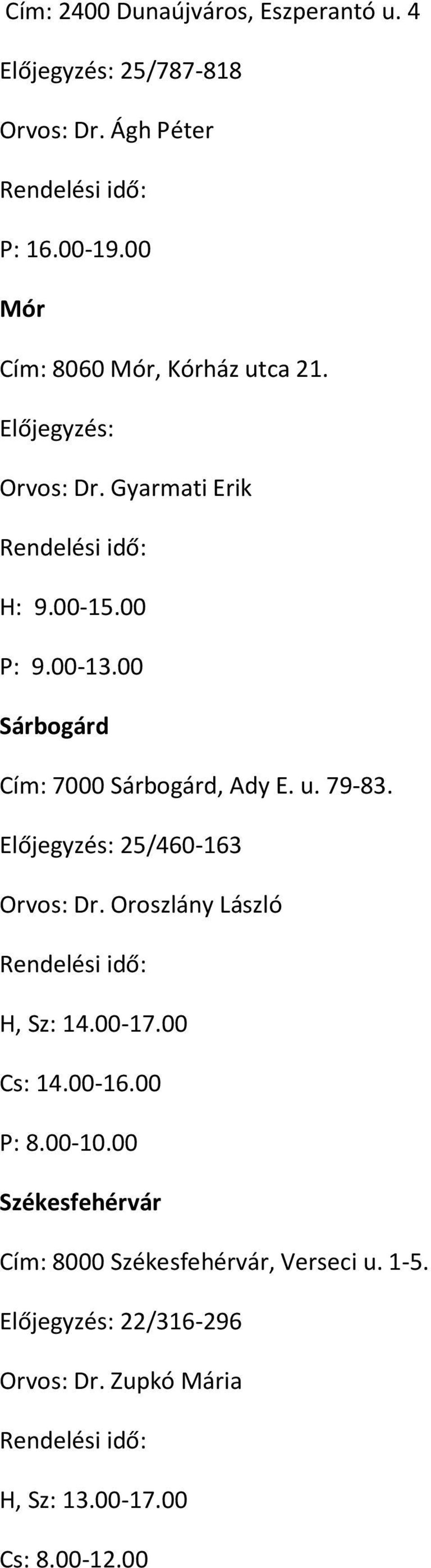 Cím: 2400 Dunaújváros, Eszperantó u. 4

Előjegyzés: 25/787-818

Orvos: Dr. Ágh Péter

Rendelési idő:

P: 16.00-19.00

Mór

Cím: 8060 Mór, Kórház utca 21.

Előjegyzés:

Orvos: Dr. Gyarmati Erik

Rendelési idő:

H: 9.00-15.00

P: 9.00-13.00

Sárbogárd

Cím: 7000 Sárbogárd, Ady E. u. 79-83.

Előjegyzés: 25/460-163

Orvos: Dr. Oroszlány László

Rendelési idő:

H, Sz: 14.00-17.00

Cs: 14.00-16.00

P: 8.00-10.00

Székesfehérvár

Cím: 8000 Székesfehérvár, Verseci u. 1-5.

Előjegyzés: 22/316-296

Orvos: Dr. Zupkó Mária

Rendelési idő:

H, Sz: 13.00-17.00

Cs: 8.00-12.00